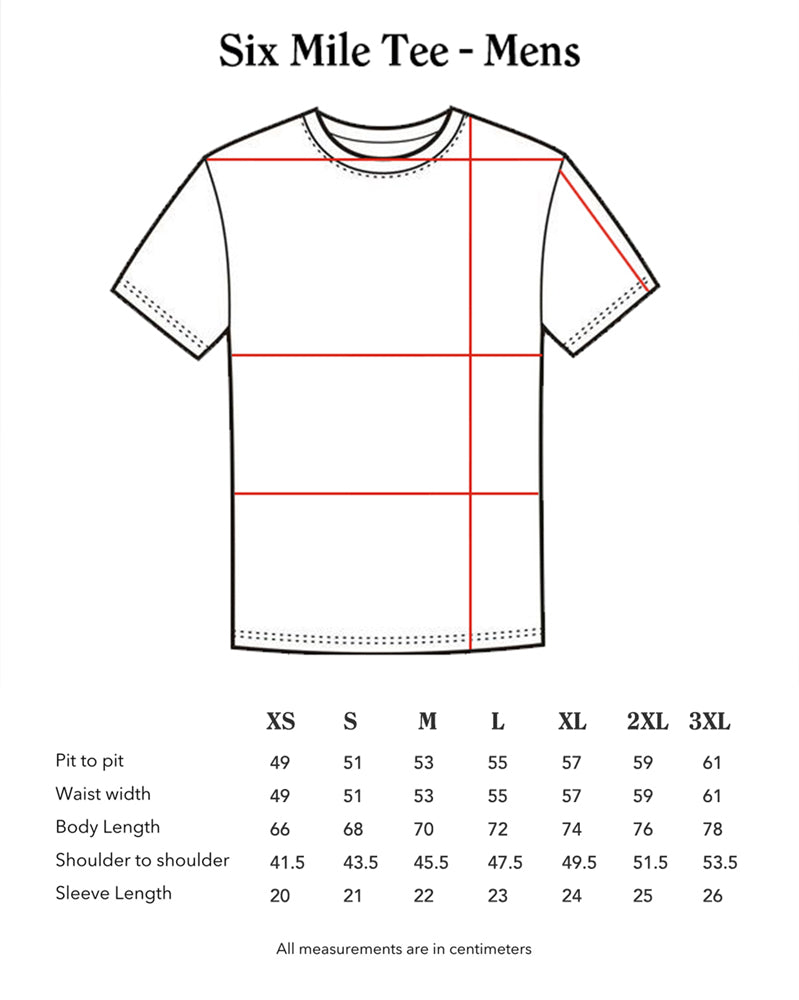 Six Mile Tee - Mens

|  | XS | S | M | L | XL | 2XL | 3XL |
|---|---|---|---|---|---|---|---|
| Pit to pit | 49 | 51 | 53 | 55 | 57 | 59 | 61 |
| Waist width | 49 | 51 | 53 | 55 | 57 | 59 | 61 |
| Body Length | 66 | 68 | 70 | 72 | 74 | 76 | 78 |
| Shoulder to shoulder | 41.5 | 43.5 | 45.5 | 47.5 | 49.5 | 51.5 | 53.5 |
| Sleeve Length | 20 | 21 | 22 | 23 | 24 | 25 | 26 |

All measurements are in centimeters